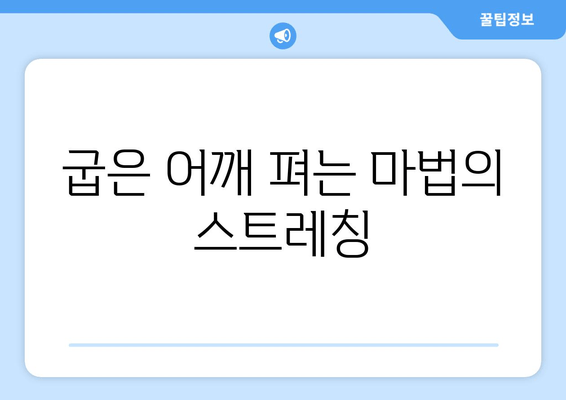 꿀팁정보

굽은 어깨 펴는 마법의 스트레칭